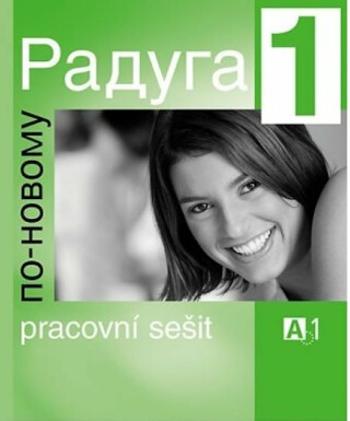 Радуга 1

ПО-НОВОМУ

pracovní sešit

A1